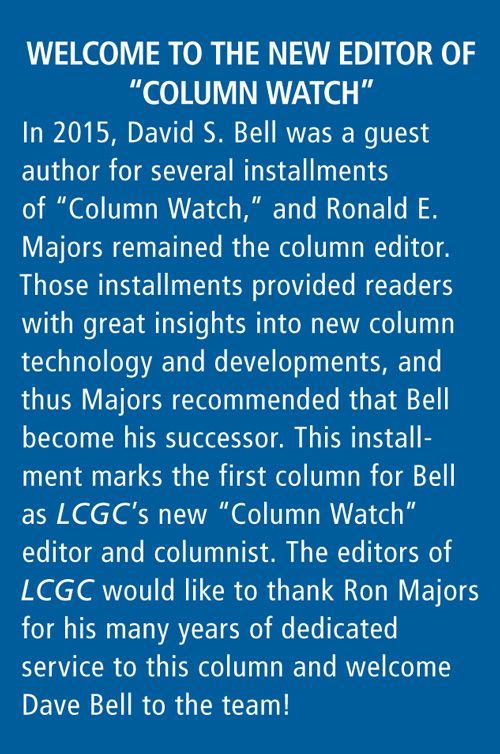 WELCOME TO THE NEW EDITOR OF "COLUMN WATCH"

In 2015, David S. Bell was a guest author for several installments of "Column Watch," and Ronald E. Majors remained the column editor. Those installments provided readers with great insights into new column technology and developments, and thus Majors recommended that Bell become his successor. This installment marks the first column for Bell as LCGC's new "Column Watch" editor and columnist. The editors of LCGC would like to thank Ron Majors for his many years of dedicated service to this column and welcome Dave Bell to the team!